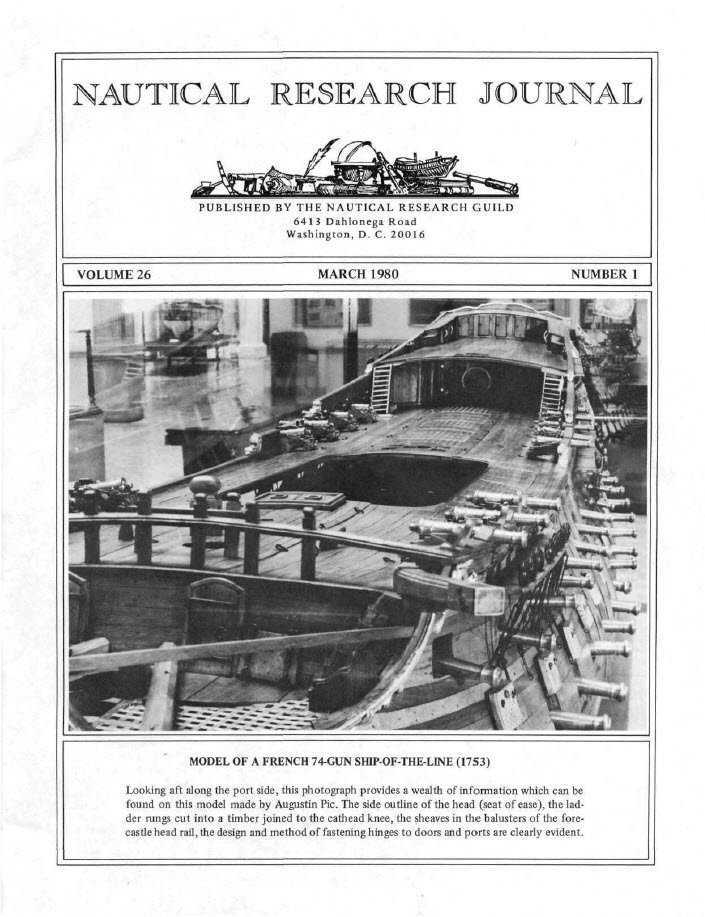 NAUTICAL RESEARCH JOURNAL

PUBLISHED BY THE NAUTICAL RESEARCH GUILD
6413 Dahlonega Road
Washington, D. C. 20016

VOLUME 26 MARCH 1980 NUMBER 1

MODEL OF A FRENCH 74-GUN SHIP-OF-THE-LINE (1753)

Looking aft along the port side, this photograph provides a wealth of information which can be found on this model made by Augustin Pic. The side outline of the head (seat of ease), the ladder rungs cut into a timber joined to the cathead knee, the sheaves in the balusters of the forecastle head rail, the design and method of fastening hinges to doors and ports are clearly evident.